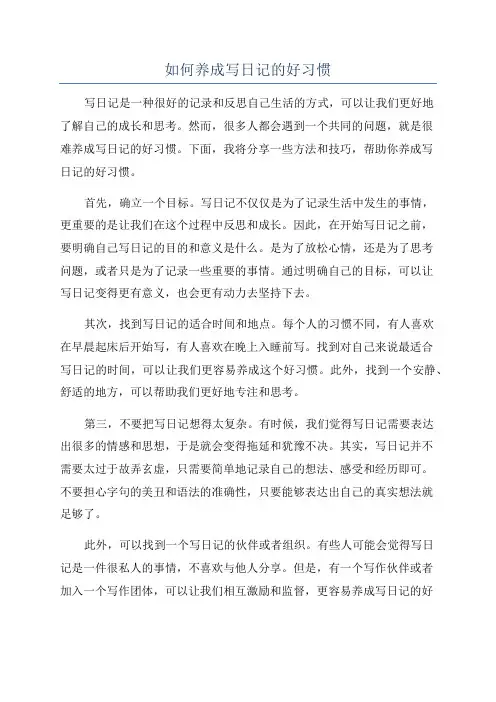 如何养成写日记的好习惯

写日记是一种很好的记录和反思自己生活的方式，可以让我们更好地了解自己的成长和思考。然而，很多人都会遇到一个共同的问题，就是很难养成写日记的好习惯。下面，我将分享一些方法和技巧，帮助你养成写日记的好习惯。

首先，确立一个目标。写日记不仅仅是为了记录生活中发生的事情，更重要的是让我们在这个过程中反思和成长。因此，在开始写日记之前，要明确自己写日记的目的和意义是什么。是为了放松心情，还是为了思考问题，或者只是为了记录一些重要的事情。通过明确自己的目标，可以让写日记变得更有意义，也会更有动力去坚持下去。

其次，找到写日记的适合时间和地点。每个人的习惯不同，有人喜欢在早晨起床后开始写，有人喜欢在晚上入睡前写。找到对自己来说最适合写日记的时间，可以让我们更容易养成这个好习惯。此外，找到一个安静、舒适的地方，可以帮助我们更好地专注和思考。

第三，不要把写日记想得太复杂。有时候，我们觉得写日记需要表达出很多的情感和思想，于是就会变得拖延和犹豫不决。其实，写日记并不需要太过于故弄玄虚，只需要简单地记录自己的想法、感受和经历即可。不要担心字句的美丑和语法的准确性，只要能够表达出自己的真实想法就足够了。

此外，可以找到一个写日记的伙伴或者组织。有些人可能会觉得写日记是一件很私人的事情，不喜欢与他人分享。但是，有一个写作伙伴或者加入一个写作团体，可以让我们相互激励和监督，更容易养成写日记的好